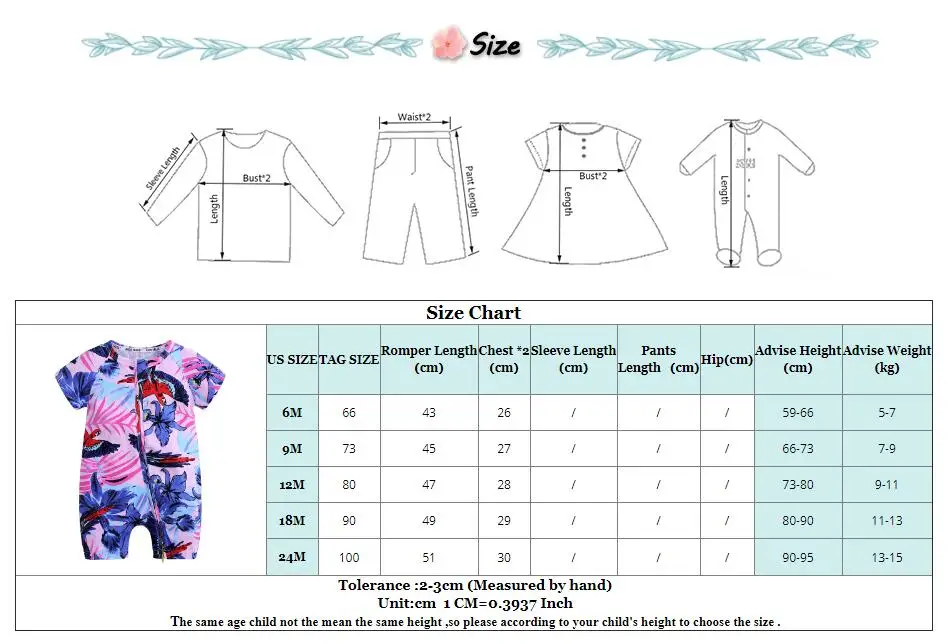 Size

Sleeve Length
Bust*2
Length
Waist*2
Pant Length
Bust*2
Length
Length

Size Chart

| US SIZE | TAG SIZE | Romper Length (cm) | Chest *2 (cm) | Sleeve Length (cm) | Pants Length (cm) | Hip(cm) | Advise Height (cm) | Advise Weight (kg) |
|---|---|---|---|---|---|---|---|---|
| 6M | 66 | 43 | 26 | / | / | / | 59-66 | 5-7 |
| 9M | 73 | 45 | 27 | / | / | / | 66-73 | 7-9 |
| 12M | 80 | 47 | 28 | / | / | / | 73-80 | 9-11 |
| 18M | 90 | 49 | 29 | / | / | / | 80-90 | 11-13 |
| 24M | 100 | 51 | 30 | / | / | / | 90-95 | 13-15 |

Tolerance :2-3cm (Measured by hand)
Unit:cm 1 CM=0.3937 Inch
The same age child not the mean the same height ,so please according to your child's height to choose the size .